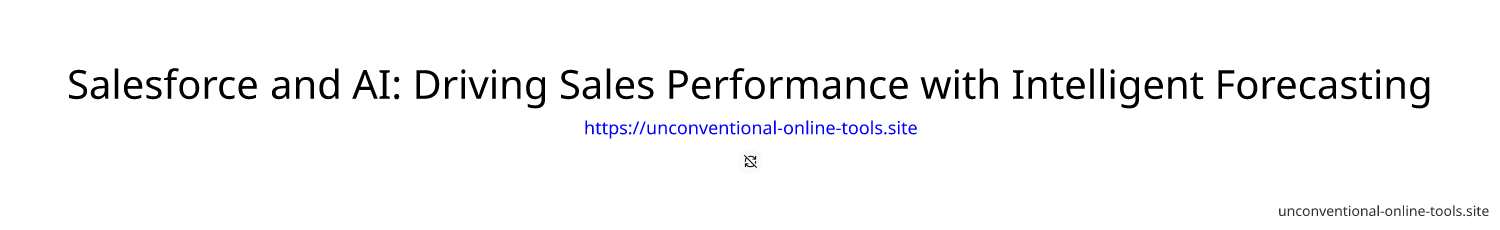 Salesforce and AI: Driving Sales Performance with Intelligent Forecasting

https://unconventional-online-tools.site

unconventional-online-tools.site